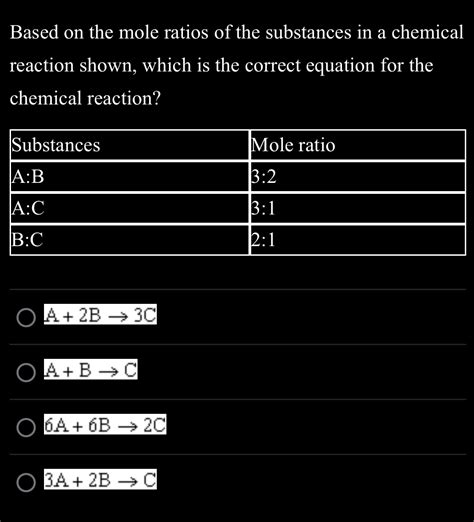 Based on the mole ratios of the substances in a chemical reaction shown, which is the correct equation for the chemical reaction?

| Substances | Mole ratio |
|---|---|
| A:B | 3:2 |
| A:C | 3:1 |
| B:C | 2:1 |

$A + 2B \rightarrow 3C$

$A + B \rightarrow C$

$6A + 6B \rightarrow 2C$

$3A + 2B \rightarrow C$